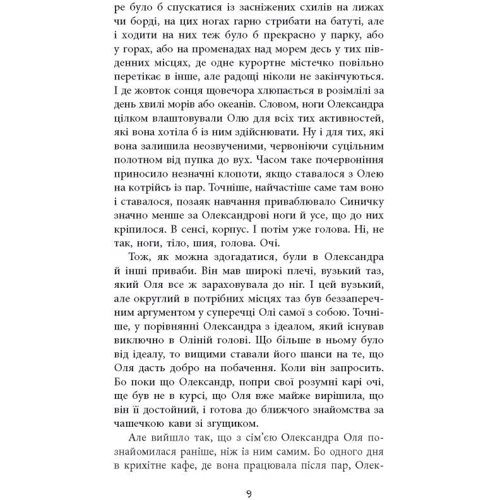 ре було б спускатися із засніжених схилів на лижах чи борді, на цих ногах гарно стрибати на батуті, але і ходити на них теж було б прекрасно у парку, або у горах, або на променадах над морем десь у тих південних місцях, де одне курортне містечко повільно перетікає в інше, але радощі ніколи не закінчуються. І де жовток сонця щовечора хлюпається в розімлілі за день хвилі морів або океанів. Словом, ноги Олександра цілком влаштовували Олю для всіх тих активностей, які вона хотіла б із ним здійснювати. Ну і для тих, які вона залишила неозвученими, червоніючи суцільним полотном від пупка до вух. Часом таке почервоніння приносило незначні клопоти, якщо ставалося з Олею на котрійсь із пар. Точніше, найчастіше саме там воно і ставалося, позаяк навчання приваблювало Синичку значно менше за Олександрові ноги й усе, що до них кріпилося. В сенсі, корпус. І потім уже голова. Ні, не так, ноги, тіло, шия, голова. Очі.

Тож, як можна здогадатися, були в Олександра й інші приваби. Він мав широкі плечі, вузький таз, який Оля все ж зараховувала до ніг. І цей вузький, але округлий в потрібних місцях таз був беззаперечним аргументом у суперечці Олі самої з собою. Точніше, у порівнянні Олександра з ідеалом, який існував виключно в Оліній голові. Що більше в ньому було від ідеалу, то вищими ставали його шанси на те, що Оля дасть добро на побачення. Коли він запросить. Бо поки що Олександр, попри свої розумні карі очі, ще був не в курсі, що Оля вже майже вирішила, що він її достойний, і готова до ближчого знайомства за чашечкою кави зі згущиком.

Але вийшло так, що з сім'єю Олександра Оля познайомилася раніше, ніж із ним самим. Бо одного дня в крихітне кафе, де вона працювала після пар, Олек-

9